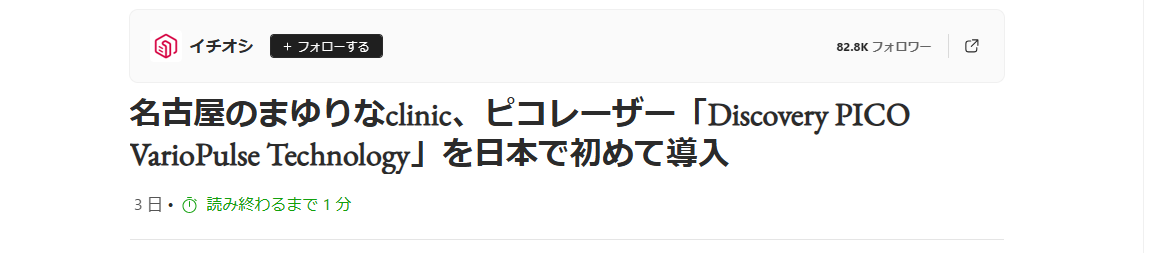 イチオシ

+ フォローする

82.8K フォロワー

名古屋のまゆりなclinic、ピコレーザー「Discovery PICO VarioPulse Technology」を日本で初めて導入

3 日 • 読み終わるまで 1 分